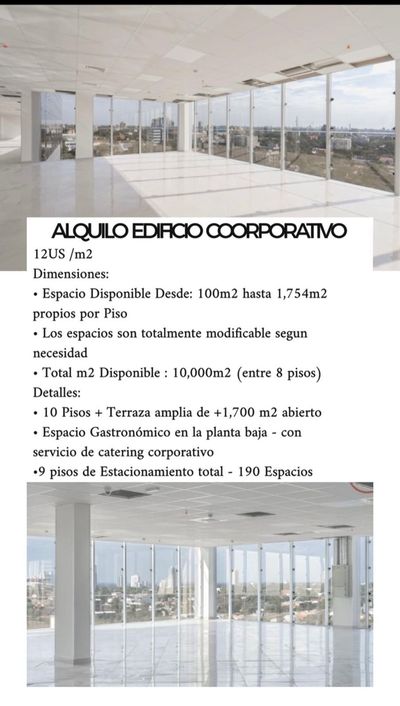 ALQUILO EDIFICIO COORPORATIVO

12US /m2

Dimensiones:

• Espacio Disponible Desde: 100m2 hasta 1,754m2 propios por Piso

• Los espacios son totalmente modificable segun necesidad

• Total m2 Disponible : 10,000m2 (entre 8 pisos)

Detalles:

• 10 Pisos + Terraza amplia de +1,700 m2 abierto

• Espacio Gastronómico en la planta baja - con servicio de catering corporativo

•9 pisos de Estacionamiento total - 190 Espacios